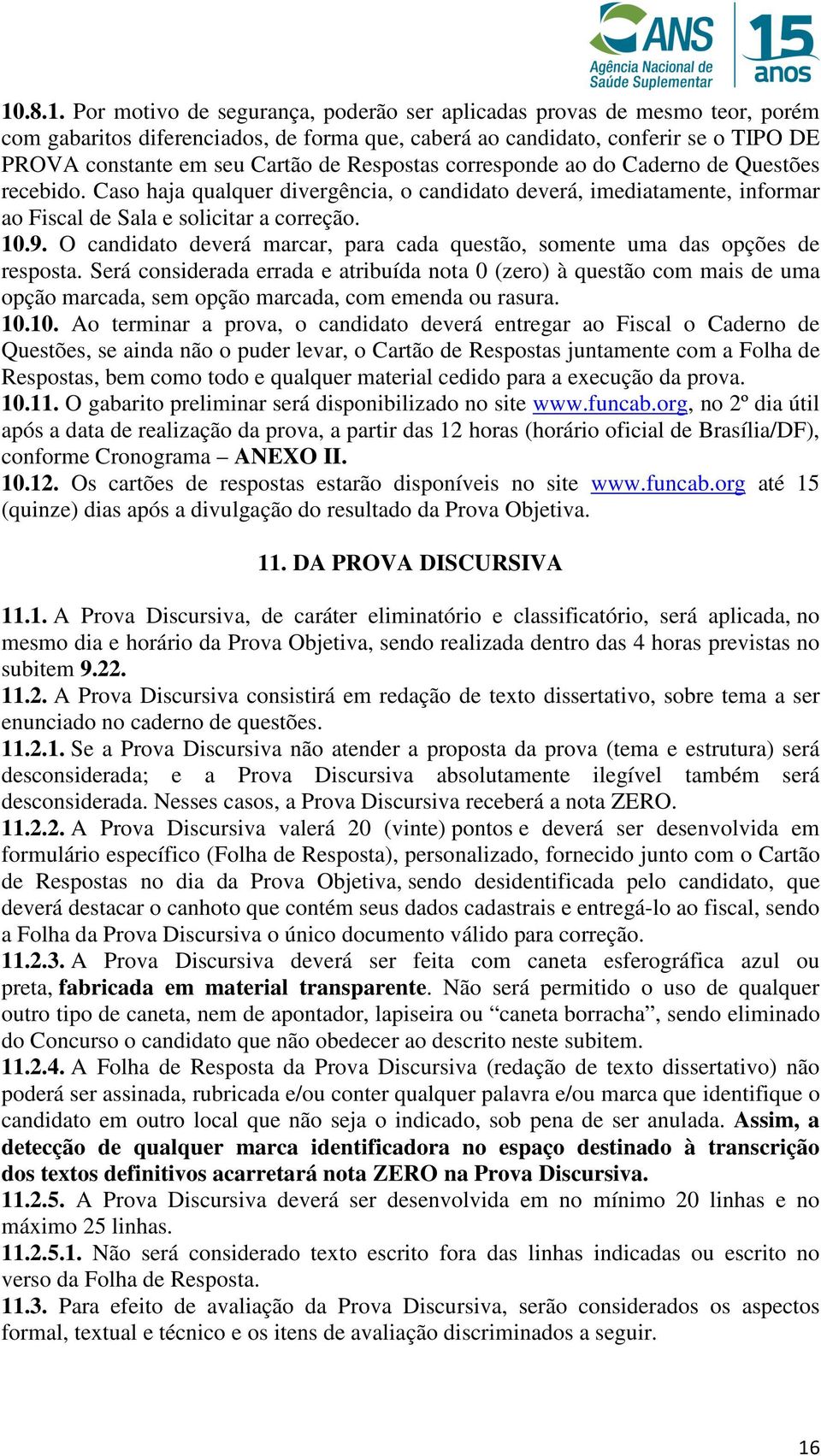 ANS Agência Nacional de Saúde Suplementar 15 anos

10.8.1. Por motivo de segurança, poderão ser aplicadas provas de mesmo teor, porém com gabaritos diferenciados, de forma que, caberá ao candidato, conferir se o TIPO DE PROVA constante em seu Cartão de Respostas corresponde ao do Caderno de Questões recebido. Caso haja qualquer divergência, o candidato deverá, imediatamente, informar ao Fiscal de Sala e solicitar a correção.
10.9. O candidato deverá marcar, para cada questão, somente uma das opções de resposta. Será considerada errada e atribuída nota 0 (zero) à questão com mais de uma opção marcada, sem opção marcada, com emenda ou rasura.
10.10. Ao terminar a prova, o candidato deverá entregar ao Fiscal o Caderno de Questões, se ainda não o puder levar, o Cartão de Respostas juntamente com a Folha de Respostas, bem como todo e qualquer material cedido para a execução da prova.
10.11. O gabarito preliminar será disponibilizado no site www.funcab.org, no 2º dia útil após a data de realização da prova, a partir das 12 horas (horário oficial de Brasília/DF), conforme Cronograma – ANEXO II.
10.12. Os cartões de respostas estarão disponíveis no site www.funcab.org até 15 (quinze) dias após a divulgação do resultado da Prova Objetiva.

11. DA PROVA DISCURSIVA

11.1. A Prova Discursiva, de caráter eliminatório e classificatório, será aplicada, no mesmo dia e horário da Prova Objetiva, sendo realizada dentro das 4 horas previstas no subitem 9.22.
11.2. A Prova Discursiva consistirá em redação de texto dissertativo, sobre tema a ser enunciado no caderno de questões.
11.2.1. Se a Prova Discursiva não atender a proposta da prova (tema e estrutura) será desconsiderada; e a Prova Discursiva absolutamente ilegível também será desconsiderada. Nesses casos, a Prova Discursiva receberá a nota ZERO.
11.2.2. A Prova Discursiva valerá 20 (vinte) pontos e deverá ser desenvolvida em formulário específico (Folha de Resposta), personalizado, fornecido junto com o Cartão de Respostas no dia da Prova Objetiva, sendo desidentificada pelo candidato, que deverá destacar o canhoto que contém seus dados cadastrais e entregá-lo ao fiscal, sendo a Folha da Prova Discursiva o único documento válido para correção.
11.2.3. A Prova Discursiva deverá ser feita com caneta esferográfica azul ou preta, fabricada em material transparente. Não será permitido o uso de qualquer outro tipo de caneta, nem de apontador, lapiseira ou “caneta borracha”, sendo eliminado do Concurso o candidato que não obedecer ao descrito neste subitem.
11.2.4. A Folha de Resposta da Prova Discursiva (redação de texto dissertativo) não poderá ser assinada, rubricada e/ou conter qualquer palavra e/ou marca que identifique o candidato em outro local que não seja o indicado, sob pena de ser anulada. Assim, a detecção de qualquer marca identificadora no espaço destinado à transcrição dos textos definitivos acarretará nota ZERO na Prova Discursiva.
11.2.5. A Prova Discursiva deverá ser desenvolvida em no mínimo 20 linhas e no máximo 25 linhas.
11.2.5.1. Não será considerado texto escrito fora das linhas indicadas ou escrito no verso da Folha de Resposta.
11.3. Para efeito de avaliação da Prova Discursiva, serão considerados os aspectos formal, textual e técnico e os itens de avaliação discriminados a seguir.

16